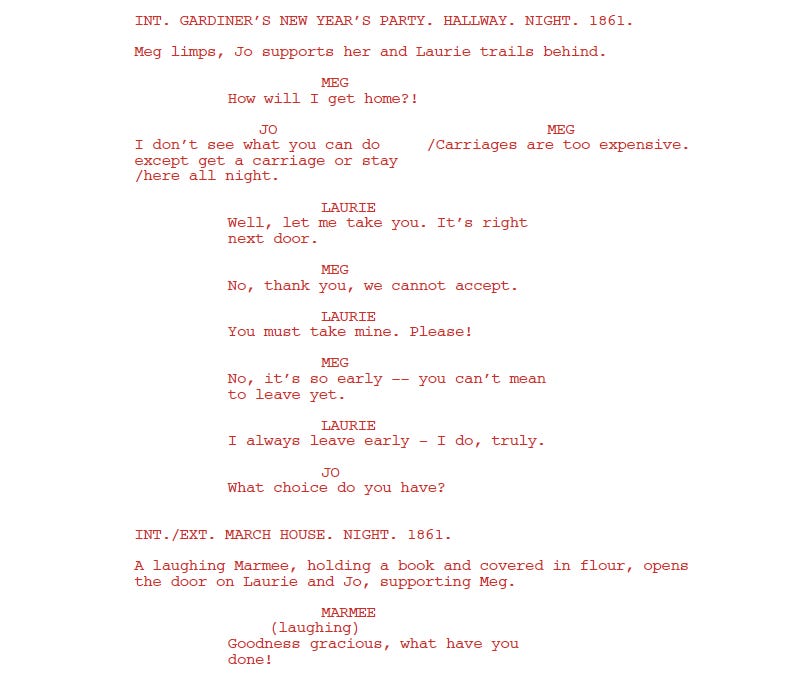 INT. GARDINER'S NEW YEAR'S PARTY. HALLWAY. NIGHT. 1861.

Meg limps, Jo supports her and Laurie trails behind.

MEG
How will I get home?!

JO
I don't see what you can do except get a carriage or stay /here all night.

MEG
/Carriages are too expensive.

LAURIE
Well, let me take you. It's right next door.

MEG
No, thank you, we cannot accept.

LAURIE
You must take mine. Please!

MEG
No, it's so early -- you can't mean to leave yet.

LAURIE
I always leave early - I do, truly.

JO
What choice do you have?

INT./EXT. MARCH HOUSE. NIGHT. 1861.

A laughing Marmee, holding a book and covered in flour, opens the door on Laurie and Jo, supporting Meg.

MARMEE
(laughing)
Goodness gracious, what have you done!